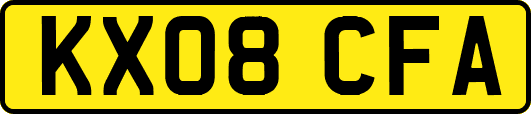 KX08 CFA